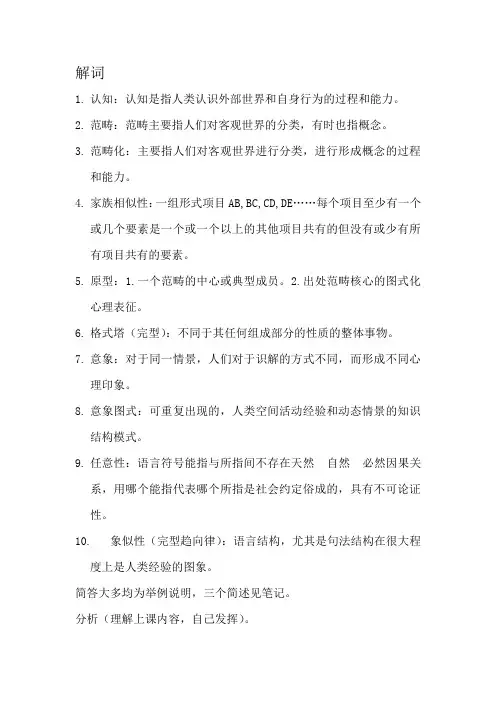 解词

1. 认知：认知是指人类认识外部世界和自身行为的过程和能力。

2. 范畴：范畴主要指人们对客观世界的分类，有时也指概念。

3. 范畴化：主要指人们对客观世界进行分类，进行形成概念的过程和能力。

4. 家族相似性：一组形式项目 AB, BC, CD, DE……每个项目至少有一个或几个要素是一个或一个以上的其他项目共有的但没有或少有所有项目共有的要素。

5. 原型：1.一个范畴的中心或典型成员。2.出处范畴核心的图式化心理表征。

6. 格式塔（完型）：不同于其任何组成部分的性质的整体事物。

7. 意象：对于同一情景，人们对于识解的方式不同，而形成不同心理印象。

8. 意象图式：可重复出现的，人类空间活动经验和动态情景的知识结构模式。

9. 任意性：语言符号能指与所指间不存在天然 自然 必然因果关系，用哪个能指代表哪个所指是社会约定俗成的，具有不可论证性。

10. 象似性（完型趋向律）：语言结构，尤其是句法结构在很大程度上是人类经验的图象。

简答大多均为举例说明，三个简述见笔记。

分析（理解上课内容，自己发挥）。